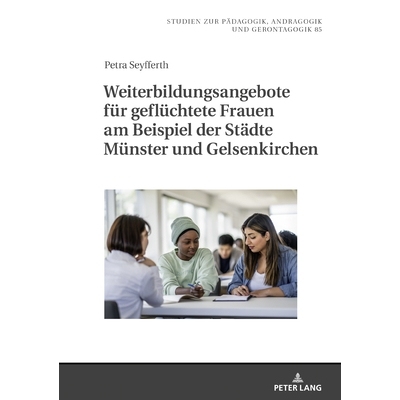 STUDIEN ZUR PÄDAGOGIK, ANDRAGOGIK UND GERONTAGOGIK 85

Petra Seyfferth

Weiterbildungsangebote für geflüchtete Frauen am Beispiel der Städte Münster und Gelsenkirchen

PETER LANG